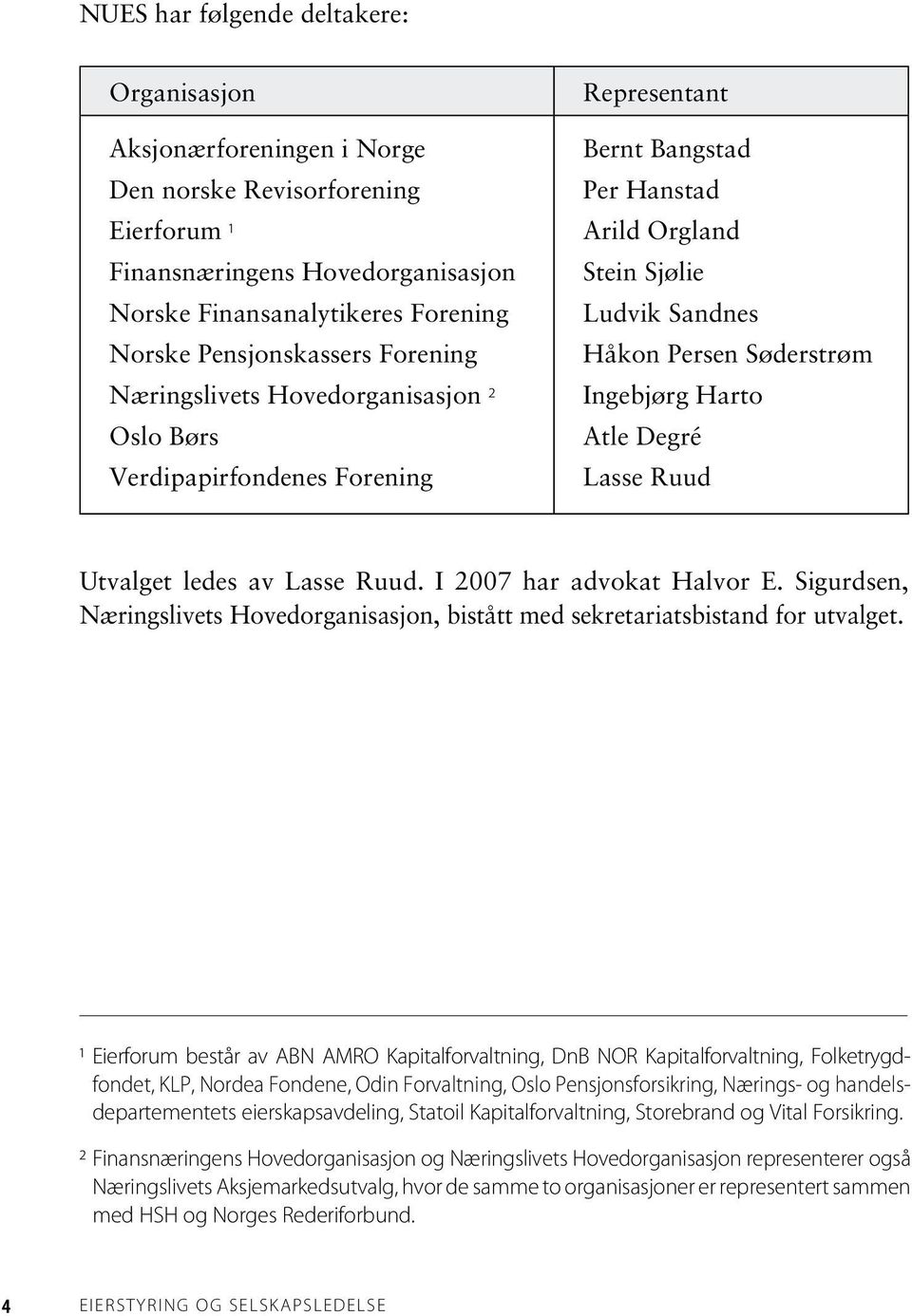 NUES har følgende deltakere:

| Organisasjon | Representant |
|---|---|
| Aksjonærforeningen i Norge | Bernt Bangstad |
| Den norske Revisorforening | Per Hanstad |
| Eierforum $^1$ | Arild Orgland |
| Finansnæringens Hovedorganisasjon | Stein Sjølie |
| Norske Finansanalytikeres Forening | Ludvik Sandnes |
| Norske Pensjonskassers Forening | Håkon Persen Søderstrøm |
| Næringslivets Hovedorganisasjon $^2$ | Ingebjørg Harto |
| Oslo Børs | Atle Degré |
| Verdipapirfondenes Forening | Lasse Ruud |

Utvalget ledes av Lasse Ruud. I 2007 har advokat Halvor E. Sigurdsen, Næringslivets Hovedorganisasjon, bistått med sekretariatsbistand for utvalget.

$^1$ Eierforum består av ABN AMRO Kapitalforvaltning, DnB NOR Kapitalforvaltning, Folketrygdfondet, KLP, Nordea Fondene, Odin Forvaltning, Oslo Pensjonsforsikring, Nærings- og handelsdepartementets eierskapsavdeling, Statoil Kapitalforvaltning, Storebrand og Vital Forsikring.

$^2$ Finansnæringens Hovedorganisasjon og Næringslivets Hovedorganisasjon representerer også Næringslivets Aksjemarkedsutvalg, hvor de samme to organisasjoner er representert sammen med HSH og Norges Rederiforbund.

4 EIERSTYRING OG SELSKAPSLEDELSE